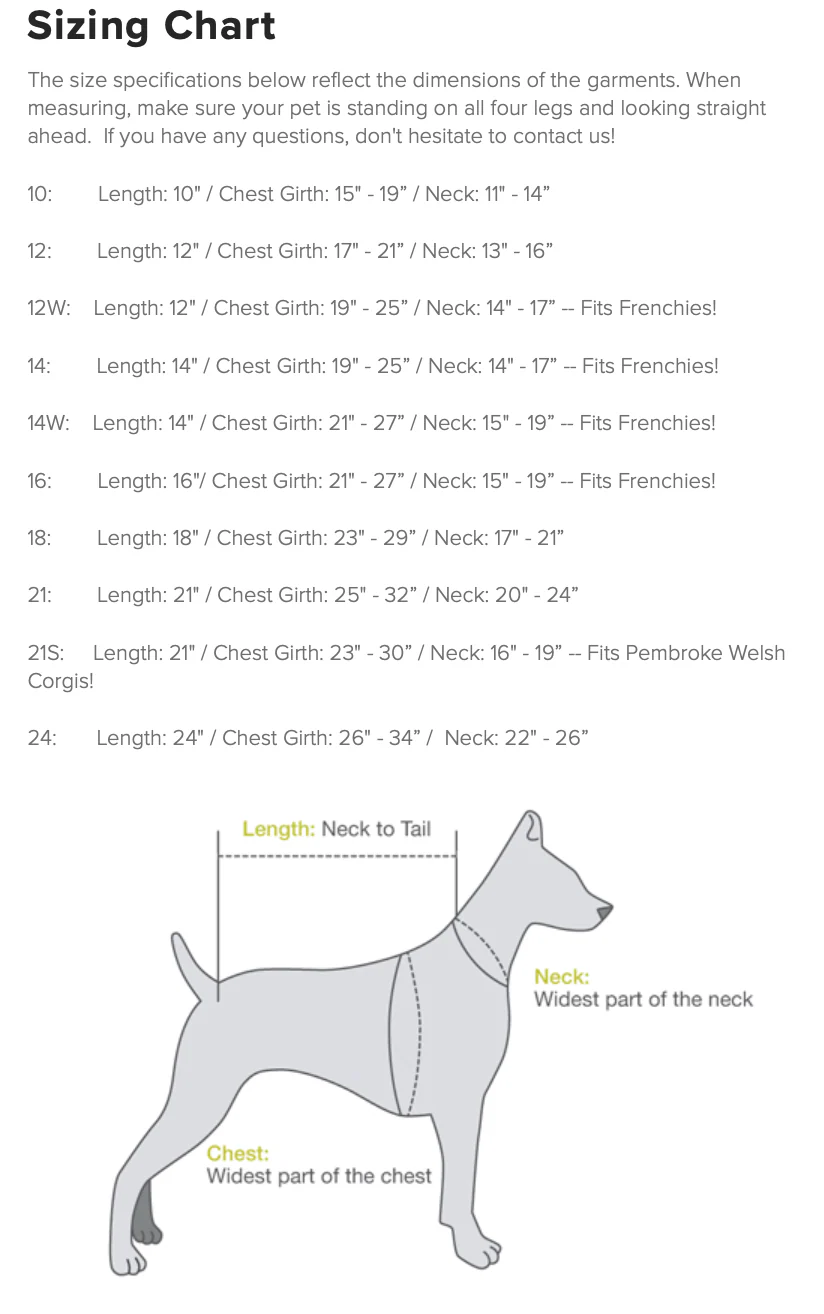 Sizing Chart

The size specifications below reflect the dimensions of the garments. When measuring, make sure your pet is standing on all four legs and looking straight ahead. If you have any questions, don't hesitate to contact us!

10: Length: 10" / Chest Girth: 15" - 19" / Neck: 11" - 14"

12: Length: 12" / Chest Girth: 17" - 21" / Neck: 13" - 16"

12W: Length: 12" / Chest Girth: 19" - 25" / Neck: 14" - 17" -- Fits Frenchies!

14: Length: 14" / Chest Girth: 19" - 25" / Neck: 14" - 17" -- Fits Frenchies!

14W: Length: 14" / Chest Girth: 21" - 27" / Neck: 15" - 19" -- Fits Frenchies!

16: Length: 16"/ Chest Girth: 21" - 27" / Neck: 15" - 19" -- Fits Frenchies!

18: Length: 18" / Chest Girth: 23" - 29" / Neck: 17" - 21"

21: Length: 21" / Chest Girth: 25" - 32" / Neck: 20" - 24"

21S: Length: 21" / Chest Girth: 23" - 30" / Neck: 16" - 19" -- Fits Pembroke Welsh Corgis!

24: Length: 24" / Chest Girth: 26" - 34" / Neck: 22" - 26"

Length: Neck to Tail

Neck:
Widest part of the neck

Chest:
Widest part of the chest